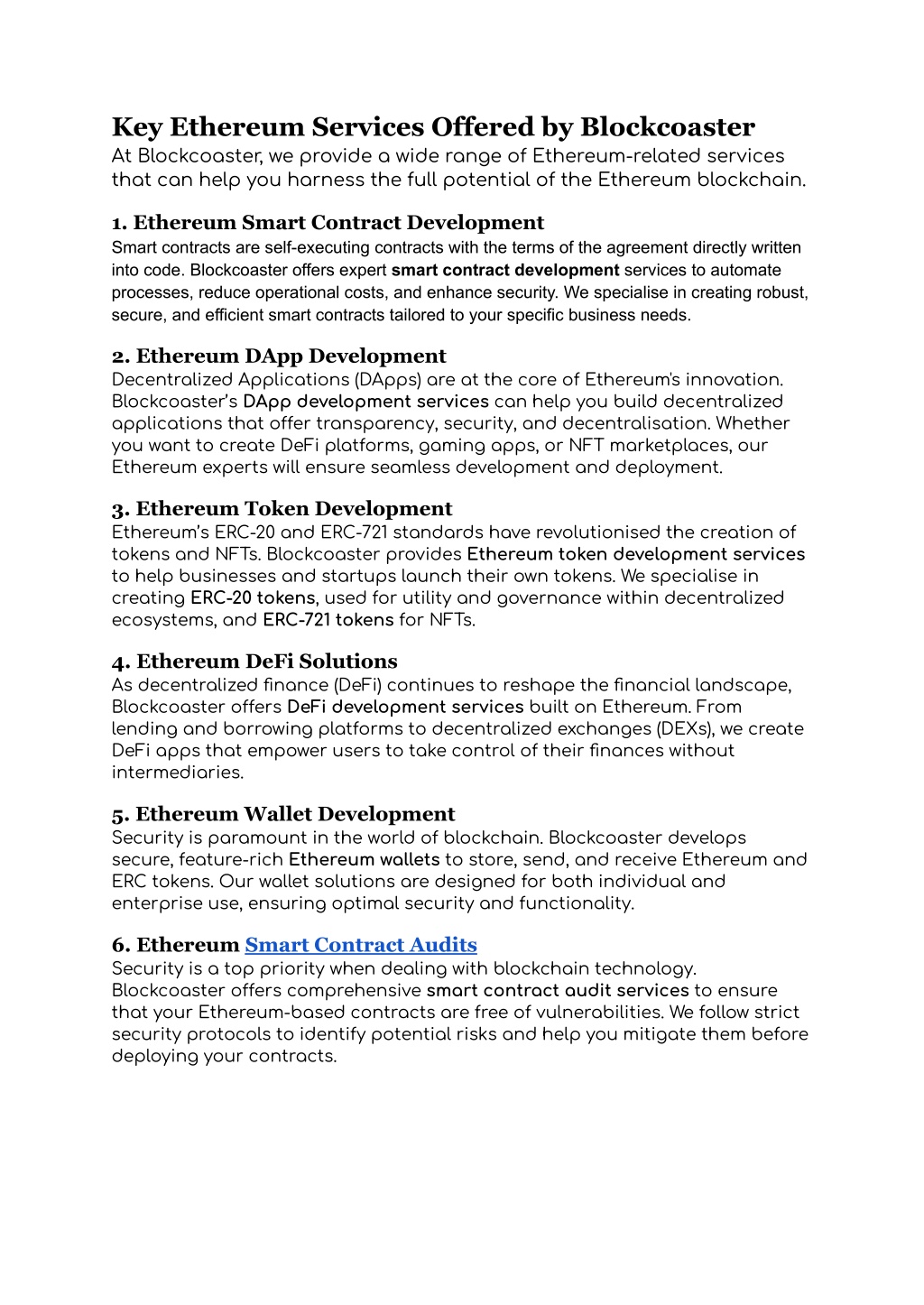 Key Ethereum Services Offered by Blockcoaster
At Blockcoaster, we provide a wide range of Ethereum-related services that can help you harness the full potential of the Ethereum blockchain.

1. Ethereum Smart Contract Development
Smart contracts are self-executing contracts with the terms of the agreement directly written into code. Blockcoaster offers expert smart contract development services to automate processes, reduce operational costs, and enhance security. We specialise in creating robust, secure, and efficient smart contracts tailored to your specific business needs.

2. Ethereum DApp Development
Decentralized Applications (DApps) are at the core of Ethereum's innovation. Blockcoaster's DApp development services can help you build decentralized applications that offer transparency, security, and decentralisation. Whether you want to create DeFi platforms, gaming apps, or NFT marketplaces, our Ethereum experts will ensure seamless development and deployment.

3. Ethereum Token Development
Ethereum's ERC-20 and ERC-721 standards have revolutionised the creation of tokens and NFTs. Blockcoaster provides Ethereum token development services to help businesses and startups launch their own tokens. We specialise in creating ERC-20 tokens, used for utility and governance within decentralized ecosystems, and ERC-721 tokens for NFTs.

4. Ethereum DeFi Solutions
As decentralized finance (DeFi) continues to reshape the financial landscape, Blockcoaster offers DeFi development services built on Ethereum. From lending and borrowing platforms to decentralized exchanges (DEXs), we create DeFi apps that empower users to take control of their finances without intermediaries.

5. Ethereum Wallet Development
Security is paramount in the world of blockchain. Blockcoaster develops secure, feature-rich Ethereum wallets to store, send, and receive Ethereum and ERC tokens. Our wallet solutions are designed for both individual and enterprise use, ensuring optimal security and functionality.

6. Ethereum Smart Contract Audits
Security is a top priority when dealing with blockchain technology. Blockcoaster offers comprehensive smart contract audit services to ensure that your Ethereum-based contracts are free of vulnerabilities. We follow strict security protocols to identify potential risks and help you mitigate them before deploying your contracts.